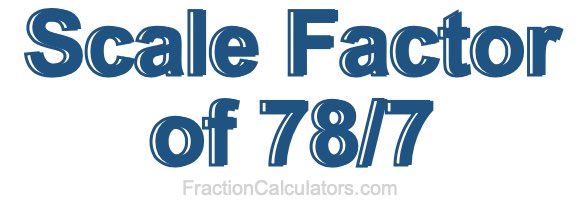 Scale Factor of 78/7

FractionCalculators.com